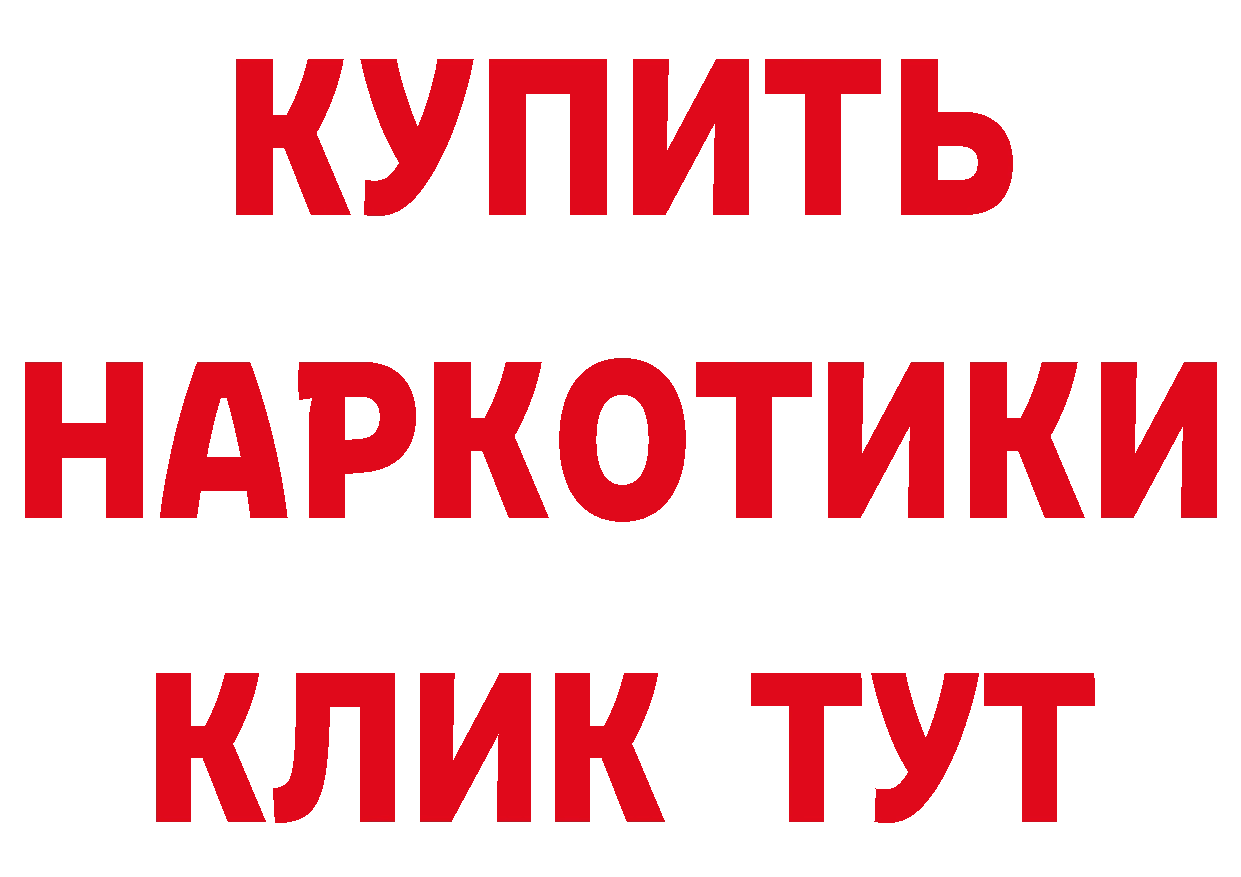 КУПИТЬ
НАРКОТИКИ
КЛИК ТУТ